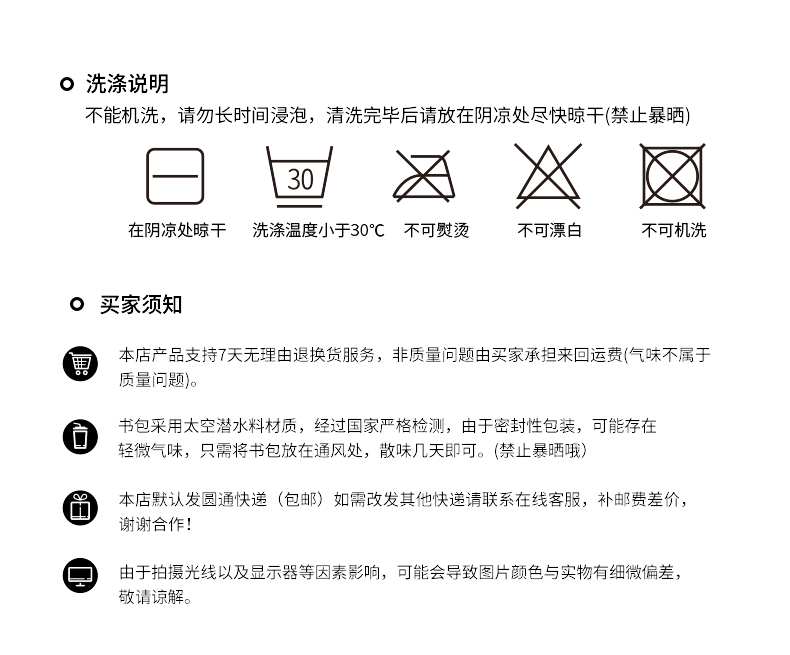 洗涤说明

不能机洗，请勿长时间浸泡，清洗完毕后请放在阴凉处尽快晾干(禁止暴晒)

30

在阴凉处晾干　洗涤温度小于30℃　不可熨烫　不可漂白　不可机洗

买家须知

本店产品支持7天无理由退换货服务，非质量问题由买家承担来回运费(气味不属于质量问题)。

书包采用太空潜水料材质，经过国家严格检测，由于密封性包装，可能存在轻微气味，只需将书包放在通风处，散味几天即可。(禁止暴晒哦)

本店默认发圆通快递（包邮）如需改发其他快递请联系在线客服，补邮费差价，谢谢合作！

由于拍摄光线以及显示器等因素影响，可能会导致图片颜色与实物有细微偏差，敬请谅解。